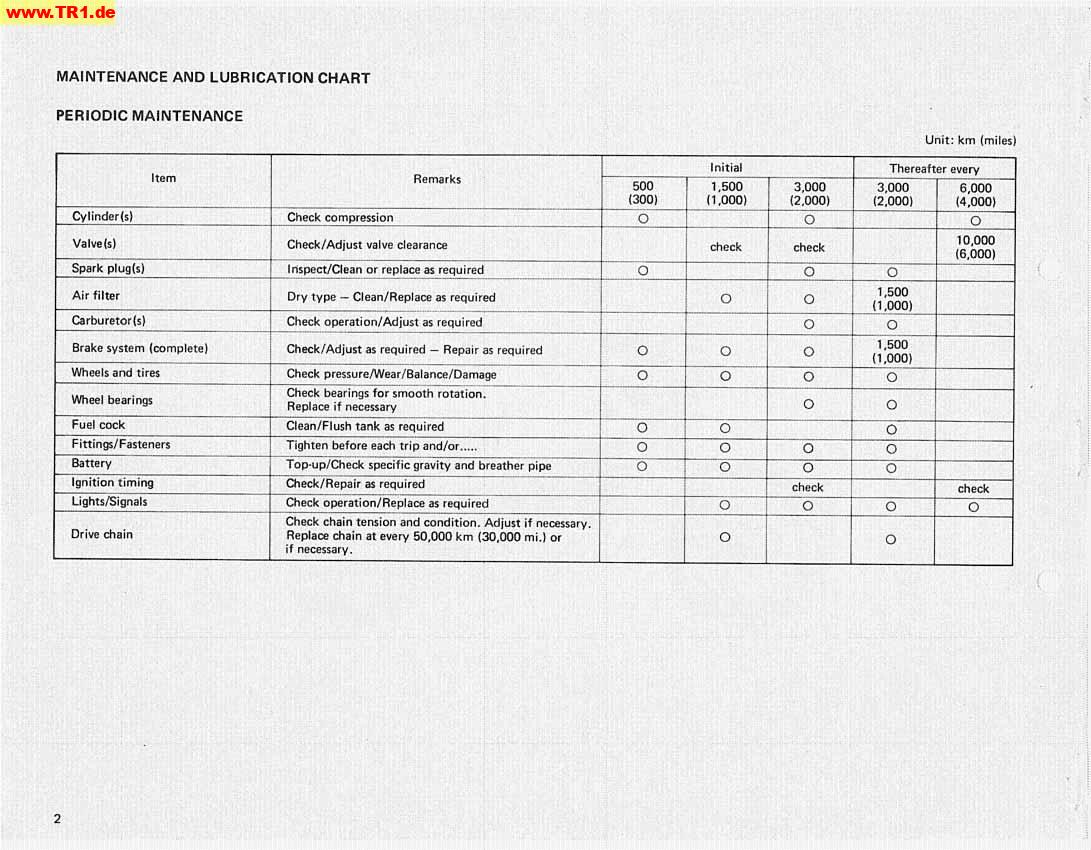 www.TR1.de

MAINTENANCE AND LUBRICATION CHART

PERIODIC MAINTENANCE

Unit: km (miles)

| Item | Remarks | Initial 500 (300) | Initial 1,500 (1,000) | Initial 3,000 (2,000) | Thereafter every 3,000 (2,000) | Thereafter every 6,000 (4,000) |
|---|---|---|---|---|---|---|
| Cylinder(s) | Check compression | ○ | | ○ | | ○ |
| Valve(s) | Check/Adjust valve clearance | | check | check | | 10,000 (6,000) |
| Spark plug(s) | Inspect/Clean or replace as required | ○ | | ○ | ○ | |
| Air filter | Dry type — Clean/Replace as required | | ○ | ○ | 1,500 (1,000) | |
| Carburetor(s) | Check operation/Adjust as required | | | ○ | ○ | |
| Brake system (complete) | Check/Adjust as required — Repair as required | ○ | ○ | ○ | 1,500 (1,000) | |
| Wheels and tires | Check pressure/Wear/Balance/Damage | ○ | ○ | ○ | ○ | |
| Wheel bearings | Check bearings for smooth rotation. Replace if necessary | | | ○ | ○ | |
| Fuel cock | Clean/Flush tank as required | ○ | ○ | | ○ | |
| Fittings/Fasteners | Tighten before each trip and/or..... | ○ | ○ | ○ | ○ | |
| Battery | Top-up/Check specific gravity and breather pipe | ○ | ○ | ○ | ○ | |
| Ignition timing | Check/Repair as required | | | check | | check |
| Lights/Signals | Check operation/Replace as required | | ○ | ○ | ○ | ○ |
| Drive chain | Check chain tension and condition. Adjust if necessary. Replace chain at every 50,000 km (30,000 mi.) or if necessary. | | ○ | | ○ | |

2